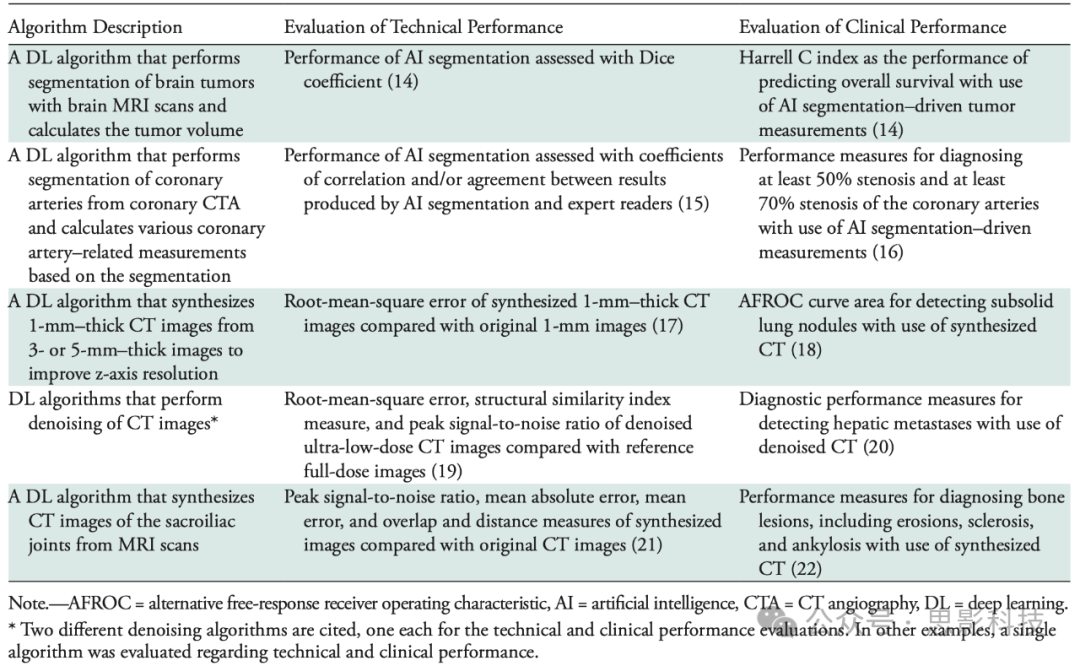 | Algorithm Description | Evaluation of Technical Performance | Evaluation of Clinical Performance |
|---|---|---|
| A DL algorithm that performs segmentation of brain tumors with brain MRI scans and calculates the tumor volume | Performance of AI segmentation assessed with Dice coefficient (14) | Harrell C index as the performance of predicting overall survival with use of AI segmentation–driven tumor measurements (14) |
| A DL algorithm that performs segmentation of coronary arteries from coronary CTA and calculates various coronary artery–related measurements based on the segmentation | Performance of AI segmentation assessed with coefficients of correlation and/or agreement between results produced by AI segmentation and expert readers (15) | Performance measures for diagnosing at least 50% stenosis and at least 70% stenosis of the coronary arteries with use of AI segmentation–driven measurements (16) |
| A DL algorithm that synthesizes 1-mm–thick CT images from 3- or 5-mm–thick images to improve z-axis resolution | Root-mean-square error of synthesized 1-mm–thick CT images compared with original 1-mm images (17) | AFROC curve area for detecting subsolid lung nodules with use of synthesized CT (18) |
| DL algorithms that perform denoising of CT images* | Root-mean-square error, structural similarity index measure, and peak signal-to-noise ratio of denoised ultra-low-dose CT images compared with reference full-dose images (19) | Diagnostic performance measures for detecting hepatic metastases with use of denoised CT (20) |
| A DL algorithm that synthesizes CT images of the sacroiliac joints from MRI scans | Peak signal-to-noise ratio, mean absolute error, mean error, and overlap and distance measures of synthesized images compared with original CT images (21) | Performance measures for diagnosing bone lesions, including erosions, sclerosis, and ankylosis with use of synthesized CT (22) |

Note.—AFROC = alternative free-response receiver operating characteristic, AI = artificial intelligence, CTA = CT angiography, DL = deep learning.
* Two different denoising algorithms are cited, one each for the technical and clinical performance evaluations. In other examples, a single algorithm was evaluated regarding technical and clinical performance.

公众号 · 电影科技